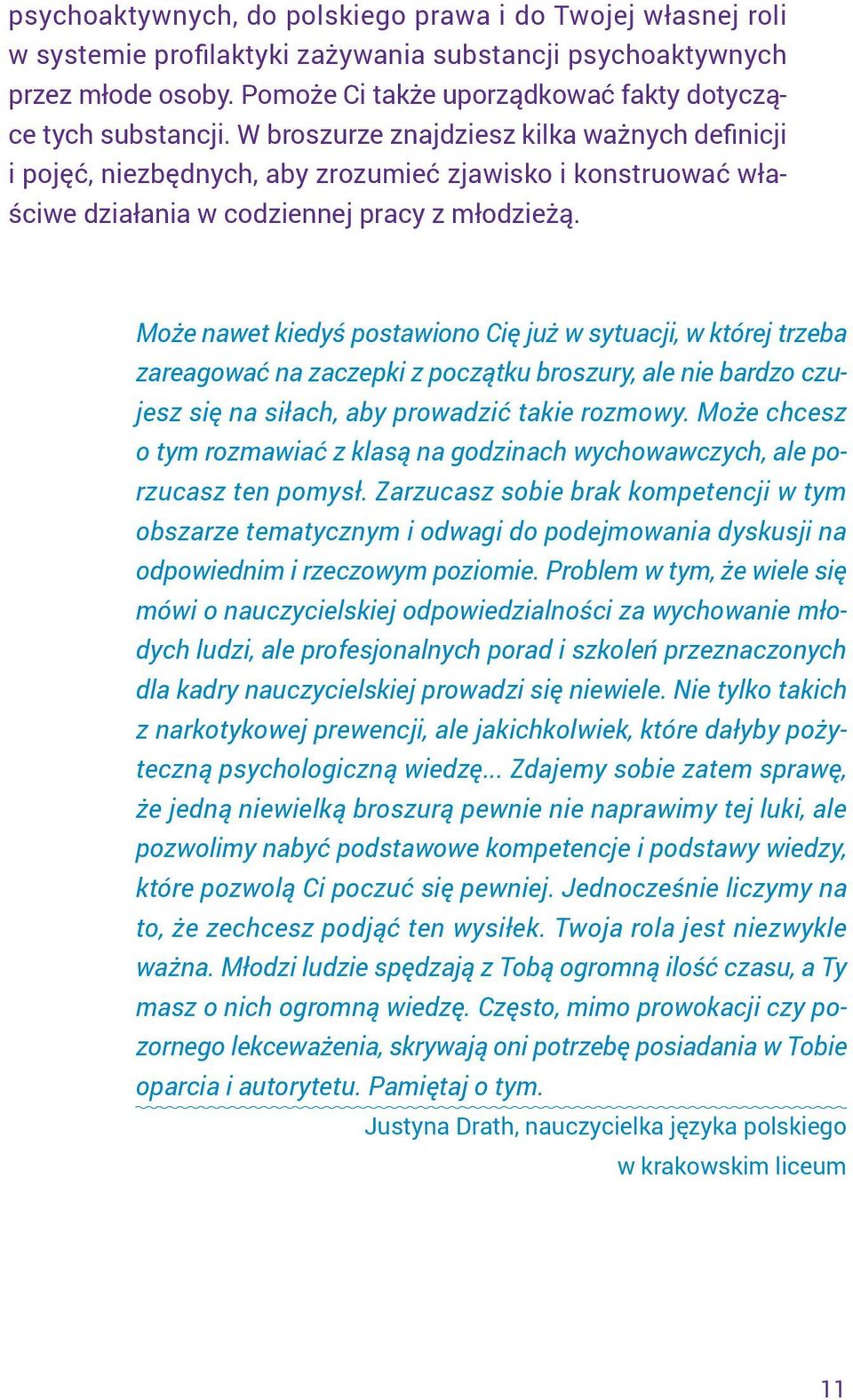 psychoaktywnych, do polskiego prawa i do Twojej własnej roli w systemie profilaktyki zażywania substancji psychoaktywnych przez młode osoby. Pomoże Ci także uporządkować fakty dotyczące tych substancji. W broszurze znajdziesz kilka ważnych definicji i pojęć, niezbędnych, aby zrozumieć zjawisko i konstruować właściwe działania w codziennej pracy z młodzieżą.

Może nawet kiedyś postawiono Cię już w sytuacji, w której trzeba zareagować na zaczepki z początku broszury, ale nie bardzo czujesz się na siłach, aby prowadzić takie rozmowy. Może chcesz o tym rozmawiać z klasą na godzinach wychowawczych, ale porzucasz ten pomysł. Zarzucasz sobie brak kompetencji w tym obszarze tematycznym i odwagi do podejmowania dyskusji na odpowiednim i rzeczowym poziomie. Problem w tym, że wiele się mówi o nauczycielskiej odpowiedzialności za wychowanie młodych ludzi, ale profesjonalnych porad i szkoleń przeznaczonych dla kadry nauczycielskiej prowadzi się niewiele. Nie tylko takich z narkotykowej prewencji, ale jakichkolwiek, które dałyby pożyteczną psychologiczną wiedzę... Zdajemy sobie zatem sprawę, że jedną niewielką broszurą pewnie nie naprawimy tej luki, ale pozwolimy nabyć podstawowe kompetencje i podstawy wiedzy, które pozwolą Ci poczuć się pewniej. Jednocześnie liczymy na to, że zechcesz podjąć ten wysiłek. Twoja rola jest niezwykle ważna. Młodzi ludzie spędzają z Tobą ogromną ilość czasu, a Ty masz o nich ogromną wiedzę. Często, mimo prowokacji czy pozornego lekceważenia, skrywają oni potrzebę posiadania w Tobie oparcia i autorytetu. Pamiętaj o tym.

Justyna Drath, nauczycielka języka polskiego w krakowskim liceum

11